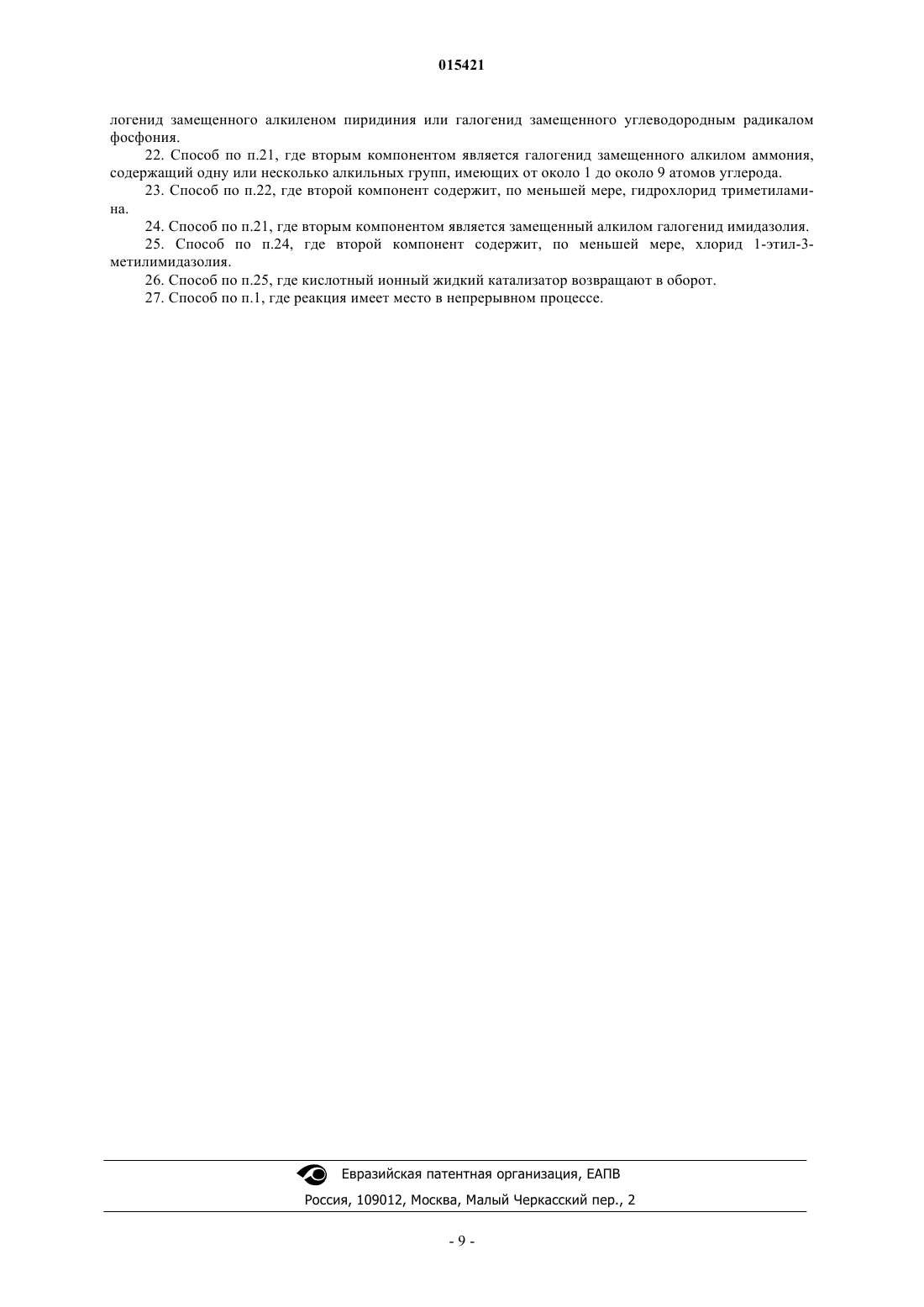 015421

логенид замещенного алкиленом пиридиния или галогенид замещенного углеводородным радикалом фосфония.

22. Способ по п.21, где вторым компонентом является галогенид замещенного алкилом аммония, содержащий одну или несколько алкильных групп, имеющих от около 1 до около 9 атомов углерода.

23. Способ по п.22, где второй компонент содержит, по меньшей мере, гидрохлорид триметиламина.

24. Способ по п.21, где вторым компонентом является замещенный алкилом галогенид имидазолия.

25. Способ по п.24, где второй компонент содержит, по меньшей мере, хлорид 1-этил-3-метилимидазолия.

26. Способ по п.25, где кислотный ионный жидкий катализатор возвращают в оборот.

27. Способ по п.1, где реакция имеет место в непрерывном процессе.

Евразийская патентная организация, ЕАПВ

Россия, 109012, Москва, Малый Черкасский пер., 2

- 9 -